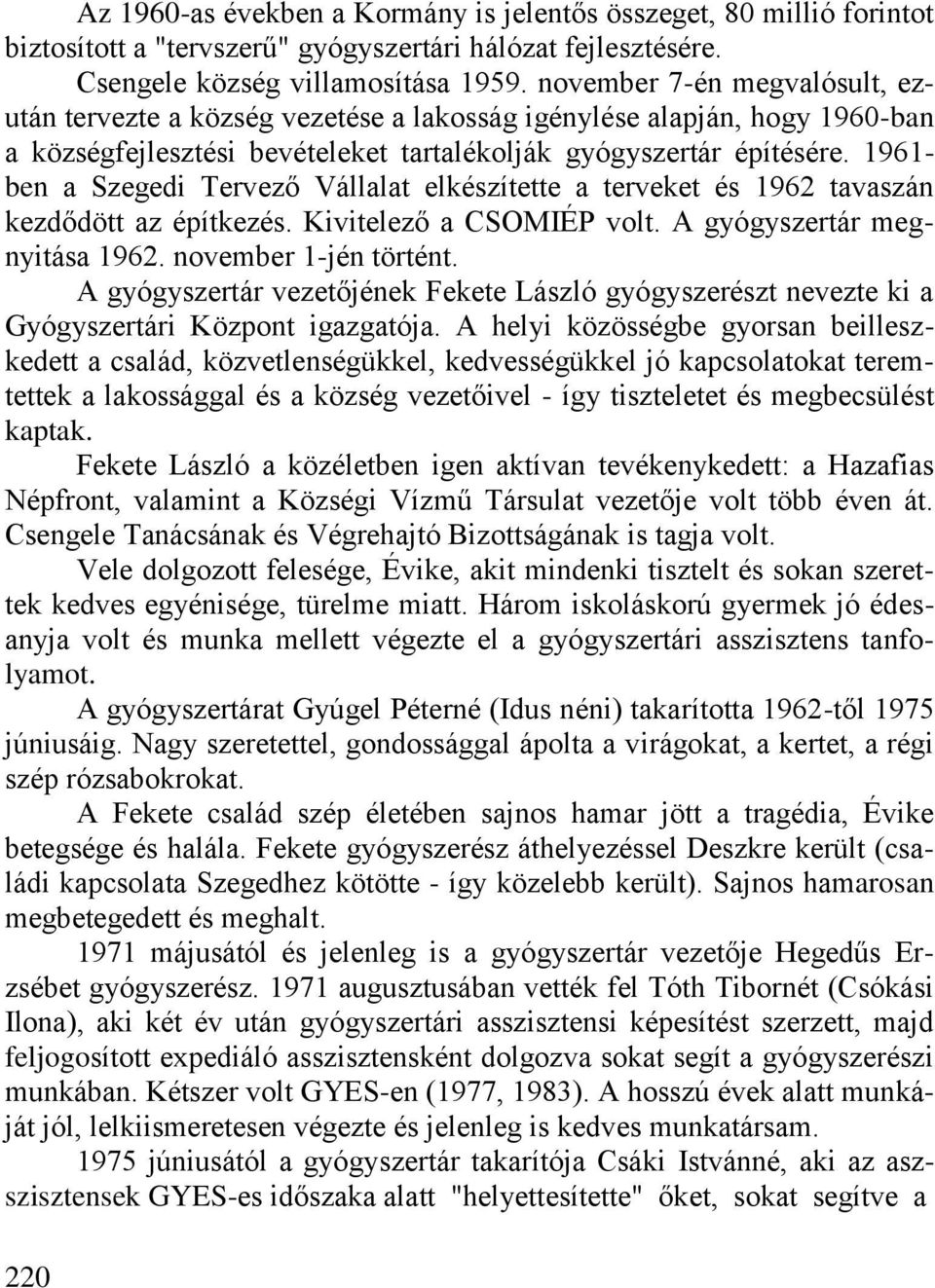 Az 1960-as években a Kormány is jelentős összeget, 80 millió forintot biztosított a "tervszerű" gyógyszertári hálózat fejlesztésére.

Csengele község villamosítása 1959. november 7-én megvalósult, ezután tervezte a község vezetése a lakosság igénylése alapján, hogy 1960-ban a községfejlesztési bevételeket tartalékolják gyógyszertár építésére. 1961-ben a Szegedi Tervező Vállalat elkészítette a terveket és 1962 tavaszán kezdődött az építkezés. Kivitelező a CSOMIÉP volt. A gyógyszertár megnyitása 1962. november 1-jén történt.

A gyógyszertár vezetőjének Fekete László gyógyszerészt nevezte ki a Gyógyszertári Központ igazgatója. A helyi közösségbe gyorsan beilleszkedett a család, közvetlenségükkel, kedvességükkel jó kapcsolatokat teremtettek a lakossággal és a község vezetőivel - így tiszteletet és megbecsülést kaptak.

Fekete László a közéletben igen aktívan tevékenykedett: a Hazafias Népfront, valamint a Községi Vízmű Társulat vezetője volt több éven át. Csengele Tanácsának és Végrehajtó Bizottságának is tagja volt.

Vele dolgozott felesége, Évike, akit mindenki tisztelt és sokan szerettek kedves egyénisége, türelme miatt. Három iskoláskorú gyermek jó édesanyja volt és munka mellett végezte el a gyógyszertári asszisztens tanfolyamot.

A gyógyszertárat Gyúgel Péterné (Idus néni) takarította 1962-től 1975 júniusáig. Nagy szeretettel, gondossággal ápolta a virágokat, a kertet, a régi szép rózsabokrokat.

A Fekete család szép életében sajnos hamar jött a tragédia, Évike betegsége és halála. Fekete gyógyszerész áthelyezéssel Deszkre került (családi kapcsolata Szegedhez kötötte - így közelebb került). Sajnos hamarosan megbetegedett és meghalt.

1971 májusától és jelenleg is a gyógyszertár vezetője Hegedűs Erzsébet gyógyszerész. 1971 augusztusában vették fel Tóth Tibornét (Csókási Ilona), aki két év után gyógyszertári asszisztensi képesítést szerzett, majd feljogosított expediáló asszisztensként dolgozva sokat segít a gyógyszerészi munkában. Kétszer volt GYES-en (1977, 1983). A hosszú évek alatt munkáját jól, lelkiismeretesen végezte és jelenleg is kedves munkatársam.

1975 júniusától a gyógyszertár takarítója Csáki Istvánné, aki az asszisztensek GYES-es időszaka alatt "helyettesítette" őket, sokat segítve a

220